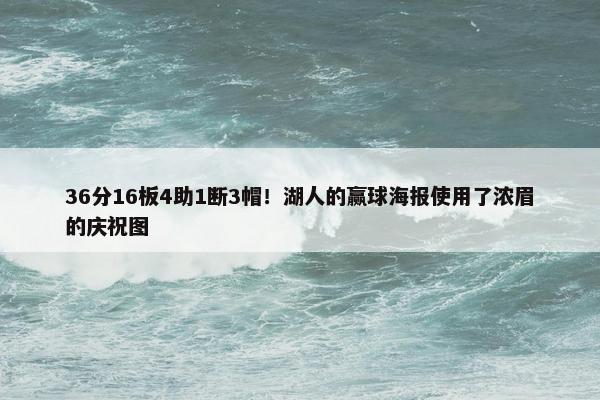 36分16板4助1断3帽！湖人的赢球海报使用了浓眉的庆祝图